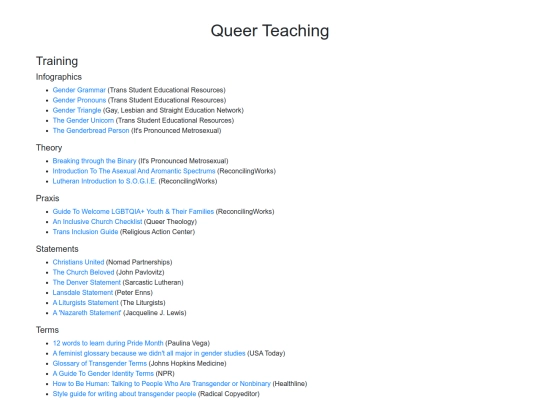 Queer Teaching

Training

Infographics

- Gender Grammar (Trans Student Educational Resources)
- Gender Pronouns (Trans Student Educational Resources)
- Gender Triangle (Gay, Lesbian and Straight Education Network)
- The Gender Unicorn (Trans Student Educational Resources)
- The Genderbread Person (It's Pronounced Metrosexual)

Theory

- Breaking through the Binary (It's Pronounced Metrosexual)
- Introduction To The Asexual And Aromantic Spectrums (ReconcilingWorks)
- Lutheran Introduction to S.O.G.I.E. (ReconcilingWorks)

Praxis

- Guide To Welcome LGBTQIA+ Youth & Their Families (ReconcilingWorks)
- An Inclusive Church Checklist (Queer Theology)
- Trans Inclusion Guide (Religious Action Center)

Statements

- Christians United (Nomad Partnerships)
- The Church Beloved (John Pavlovitz)
- The Denver Statement (Sarcastic Lutheran)
- Lansdale Statement (Peter Enns)
- A Liturgists Statement (The Liturgists)
- A 'Nazareth Statement' (Jacqueline J. Lewis)

Terms

- 12 words to learn during Pride Month (Paulina Vega)
- A feminist glossary because we didn't all major in gender studies (USA Today)
- Glossary of Transgender Terms (Johns Hopkins Medicine)
- A Guide To Gender Identity Terms (NPR)
- How to Be Human: Talking to People Who Are Transgender or Nonbinary (Healthline)
- Style guide for writing about transgender people (Radical Copyeditor)